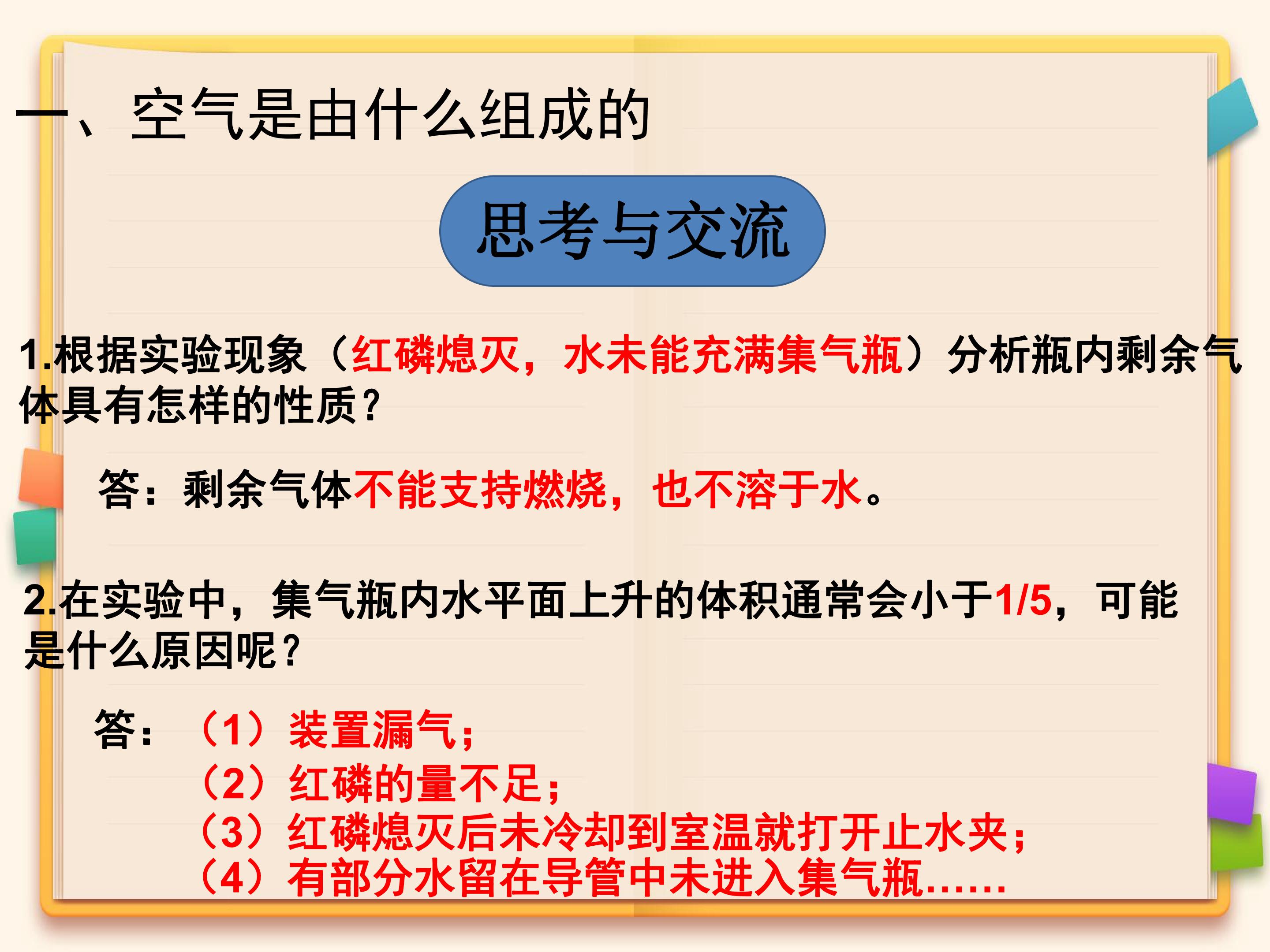 一、空气是由什么组成的

思考与交流

1.根据实验现象（红磷熄灭，水未能充满集气瓶）分析瓶内剩余气体具有怎样的性质？

答：剩余气体不能支持燃烧，也不溶于水。

2.在实验中，集气瓶内水平面上升的体积通常会小于1/5，可能是什么原因呢？

答：（1）装置漏气；
（2）红磷的量不足；
（3）红磷熄灭后未冷却到室温就打开止水夹；
（4）有部分水留在导管中未进入集气瓶……